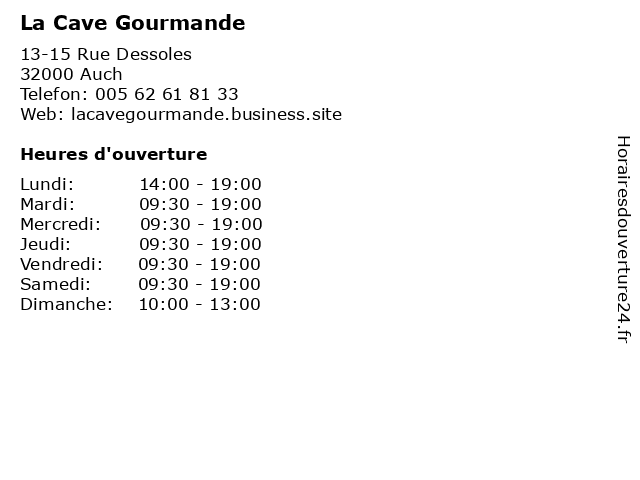 La Cave Gourmande

13-15 Rue Dessoles
32000 Auch
Telefon: 005 62 61 81 33
Web: lacavegourmande.business.site

Heures d'ouverture

Lundi: 14:00 - 19:00
Mardi: 09:30 - 19:00
Mercredi: 09:30 - 19:00
Jeudi: 09:30 - 19:00
Vendredi: 09:30 - 19:00
Samedi: 09:30 - 19:00
Dimanche: 10:00 - 13:00

Horairesdouverture24.fr